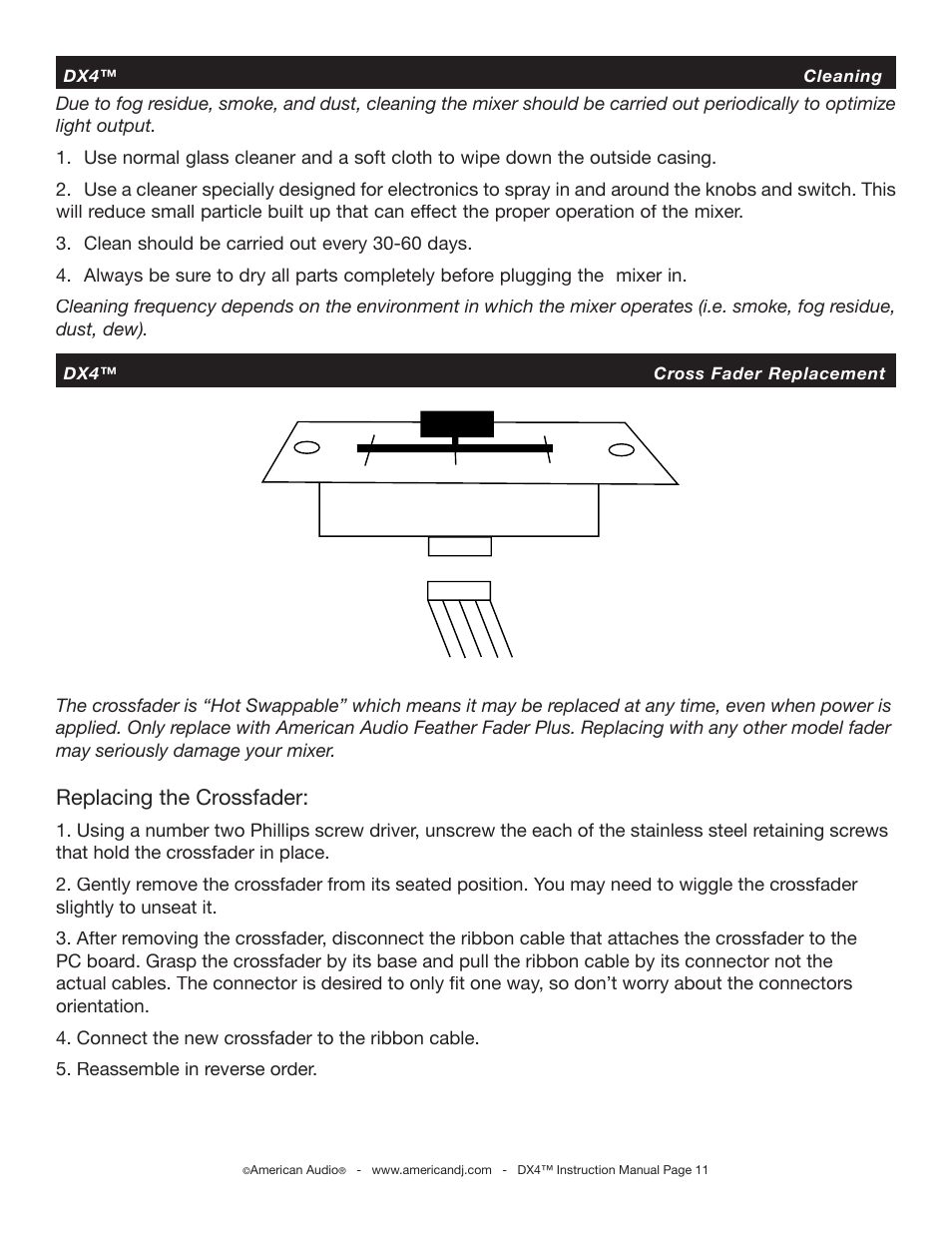 DX4™ Cleaning

Due to fog residue, smoke, and dust, cleaning the mixer should be carried out periodically to optimize light output.

1. Use normal glass cleaner and a soft cloth to wipe down the outside casing.

2. Use a cleaner specially designed for electronics to spray in and around the knobs and switch. This will reduce small particle built up that can effect the proper operation of the mixer.

3. Clean should be carried out every 30-60 days.

4. Always be sure to dry all parts completely before plugging the mixer in.

Cleaning frequency depends on the environment in which the mixer operates (i.e. smoke, fog residue, dust, dew).

DX4™ Cross Fader Replacement

The crossfader is “Hot Swappable” which means it may be replaced at any time, even when power is applied. Only replace with American Audio Feather Fader Plus. Replacing with any other model fader may seriously damage your mixer.

Replacing the Crossfader:

1. Using a number two Phillips screw driver, unscrew the each of the stainless steel retaining screws that hold the crossfader in place.

2. Gently remove the crossfader from its seated position. You may need to wiggle the crossfader slightly to unseat it.

3. After removing the crossfader, disconnect the ribbon cable that attaches the crossfader to the PC board. Grasp the crossfader by its base and pull the ribbon cable by its connector not the actual cables. The connector is desired to only fit one way, so don’t worry about the connectors orientation.

4. Connect the new crossfader to the ribbon cable.

5. Reassemble in reverse order.

©American Audio® - www.americandj.com - DX4™ Instruction Manual Page 11